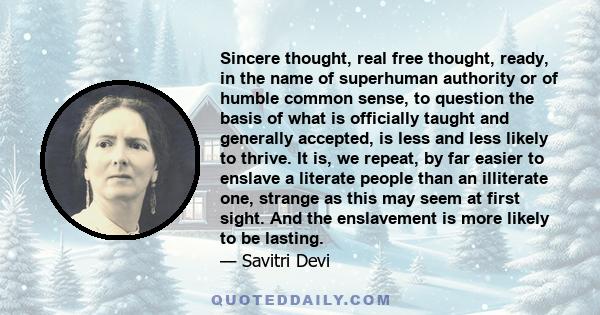 Sincere thought, real free thought, ready, in the name of superhuman authority or of humble common sense, to question the basis of what is officially taught and generally accepted, is less and less likely to thrive. It is, we repeat, by far easier to enslave a literate people than an illiterate one, strange as this may seem at first sight. And the enslavement is more likely to be lasting.
— Savitri Devi

QUOTEDDAILY.COM